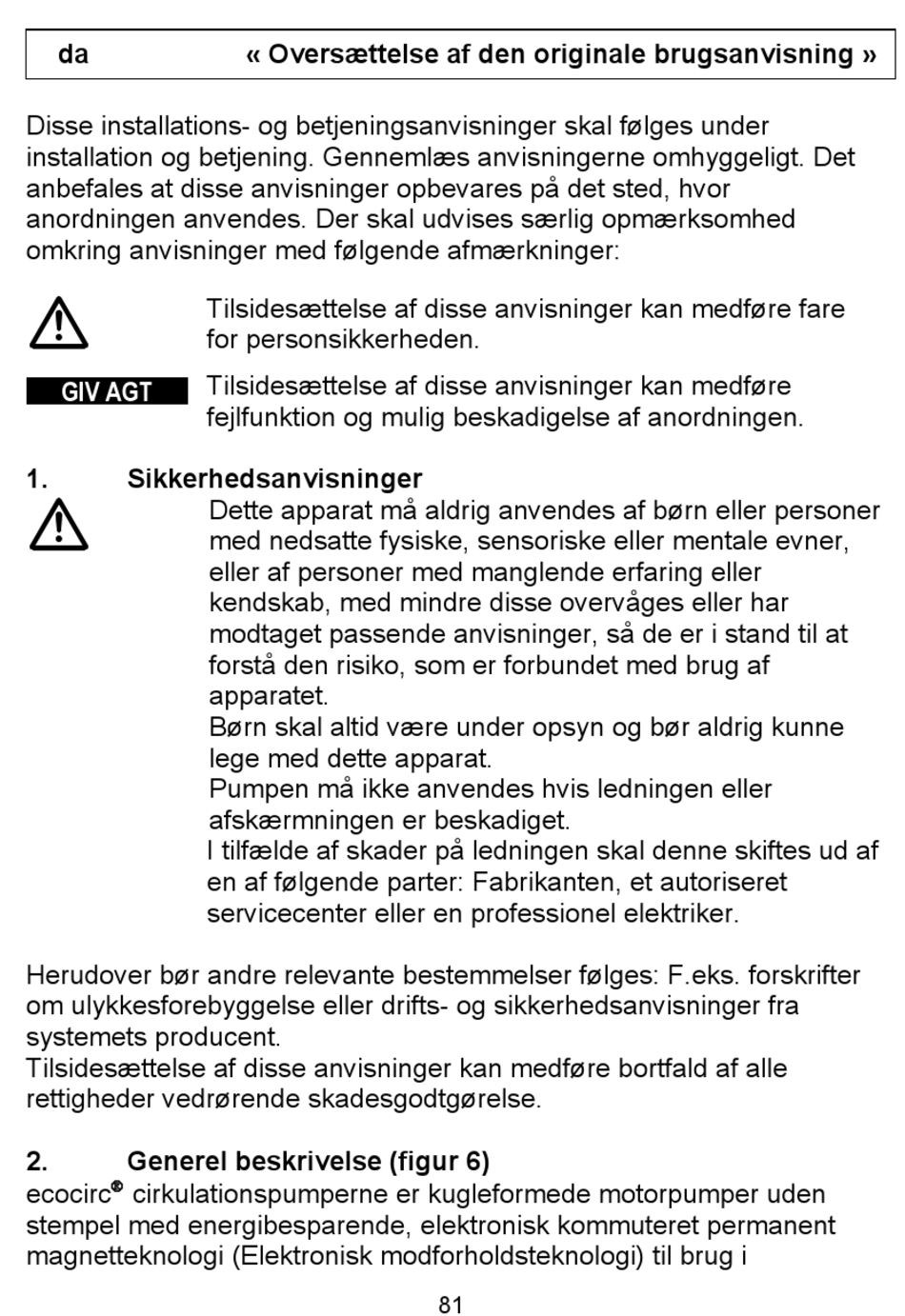 da « Oversættelse af den originale brugsanvisning »

Disse installations- og betjeningsanvisninger skal følges under installation og betjening. Gennemlæs anvisningerne omhyggeligt. Det anbefales at disse anvisninger opbevares på det sted, hvor anordningen anvendes. Der skal udvises særlig opmærksomhed omkring anvisninger med følgende afmærkninger:

Tilsidesættelse af disse anvisninger kan medføre fare for personsikkerheden.

GIV AGT Tilsidesættelse af disse anvisninger kan medføre fejlfunktion og mulig beskadigelse af anordningen.

1. Sikkerhedsanvisninger
Dette apparat må aldrig anvendes af børn eller personer med nedsatte fysiske, sensoriske eller mentale evner, eller af personer med manglende erfaring eller kendskab, med mindre disse overvåges eller har modtaget passende anvisninger, så de er i stand til at forstå den risiko, som er forbundet med brug af apparatet.
Børn skal altid være under opsyn og bør aldrig kunne lege med dette apparat.
Pumpen må ikke anvendes hvis ledningen eller afskærmningen er beskadiget.
I tilfælde af skader på ledningen skal denne skiftes ud af en af følgende parter: Fabrikanten, et autoriseret servicecenter eller en professionel elektriker.

Herudover bør andre relevante bestemmelser følges: F.eks. forskrifter om ulykkesforebyggelse eller drifts- og sikkerhedsanvisninger fra systemets producent.
Tilsidesættelse af disse anvisninger kan medføre bortfald af alle rettigheder vedrørende skadesgodtgørelse.

2. Generel beskrivelse (figur 6)
ecocirc® cirkulationspumperne er kugleformede motorpumper uden stempel med energibesparende, elektronisk kommuteret permanent magnetteknologi (Elektronisk modforholdsteknologi) til brug i

81